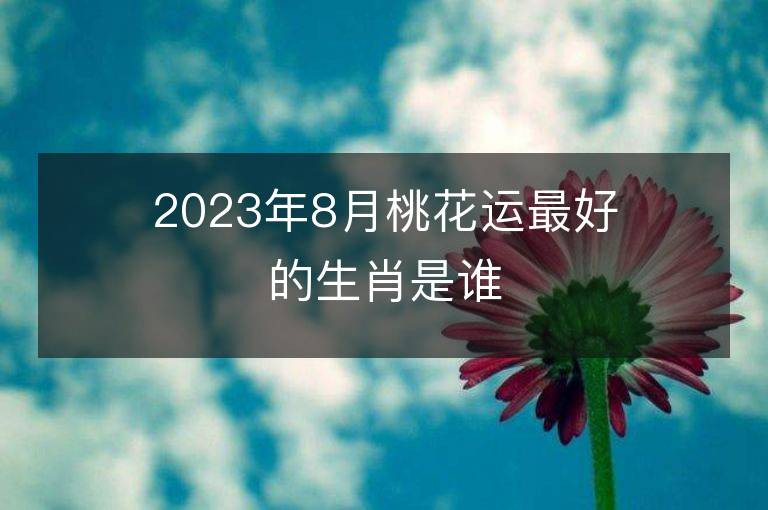 2023年8月桃花运最好的生肖是谁